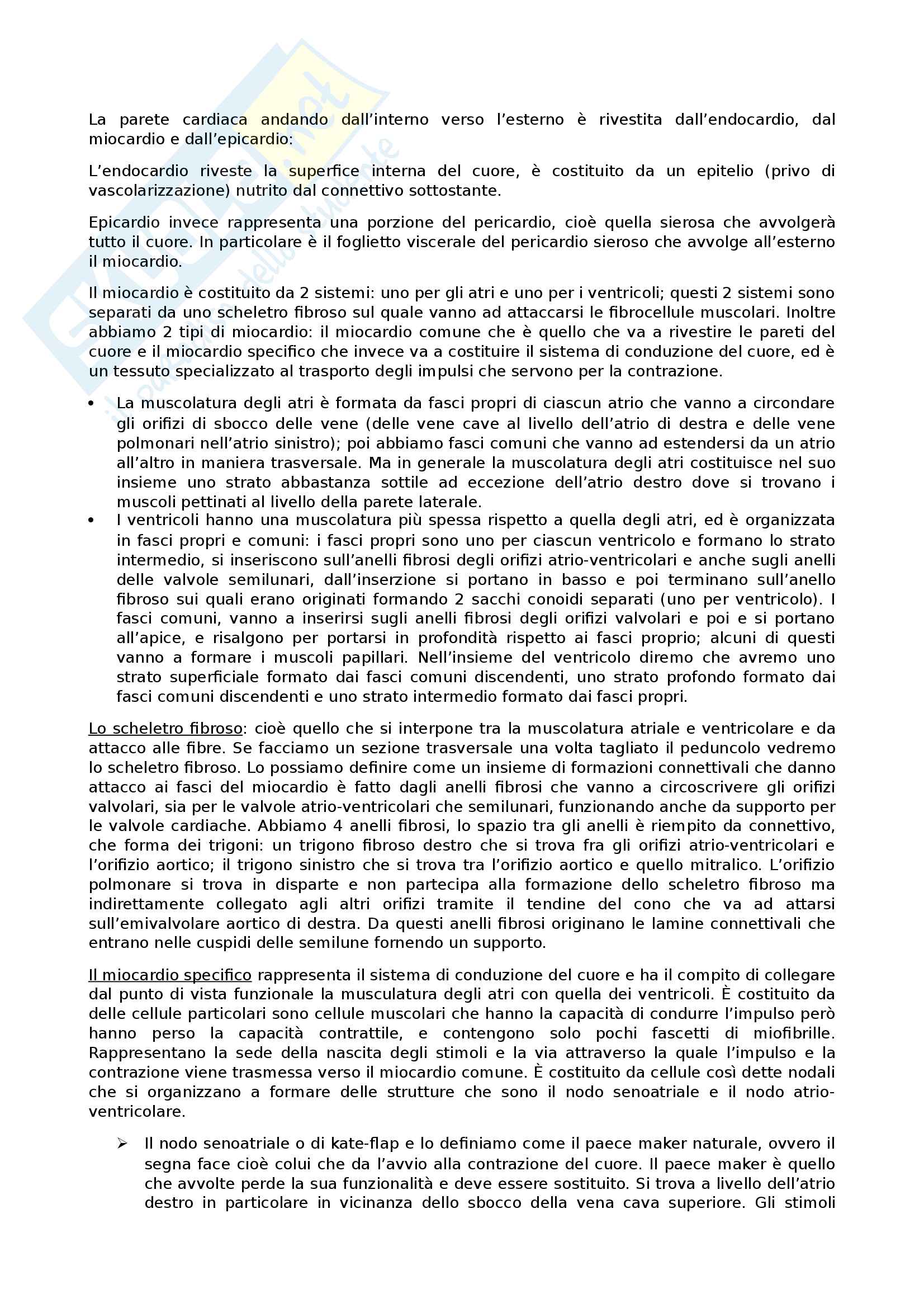 La parete cardiaca andando dall'interno verso l'esterno è rivestita dall'endocardio, dal miocardio e dall'epicardio:

L'endocardio riveste la superfice interna del cuore, è costituito da un epitelio (privo di vascolarizzazione) nutrito dal connettivo sottostante.

Epicardio invece rappresenta una porzione del pericardio, cioè quella sierosa che avvolgerà tutto il cuore. In particolare è il foglietto viscerale del pericardio sieroso che avvolge all'esterno il miocardio.

Il miocardio è costituito da 2 sistemi: uno per gli atri e uno per i ventricoli; questi 2 sistemi sono separati da uno scheletro fibroso sul quale vanno ad attaccarsi le fibrocellule muscolari. Inoltre abbiamo 2 tipi di miocardio: il miocardio comune che è quello che va a rivestire le pareti del cuore e il miocardio specifico che invece va a costituire il sistema di conduzione del cuore, ed è un tessuto specializzato al trasporto degli impulsi che servono per la contrazione.

• La muscolatura degli atri è formata da fasci propri di ciascun atrio che vanno a circondare gli orifizi di sbocco delle vene (delle vene cave al livello dell'atrio di destra e delle vene polmonari nell'atrio sinistro); poi abbiamo fasci comuni che vanno ad estendersi da un atrio all'altro in maniera trasversale. Ma in generale la muscolatura degli atri costituisce nel suo insieme uno strato abbastanza sottile ad eccezione dell'atrio destro dove si trovano i muscoli pettinati al livello della parete laterale.
• I ventricoli hanno una muscolatura più spessa rispetto a quella degli atri, ed è organizzata in fasci propri e comuni: i fasci propri sono uno per ciascun ventricolo e formano lo strato intermedio, si inseriscono sull'anelli fibrosi degli orifizi atrio-ventricolari e anche sugli anelli delle valvole semilunari, dall'inserzione si portano in basso e poi terminano sull'anello fibroso sui quali erano originati formando 2 sacchi conoidi separati (uno per ventricolo). I fasci comuni, vanno a inserirsi sugli anelli fibrosi degli orifizi valvolari e poi e si portano all'apice, e risalgono per portarsi in profondità rispetto ai fasci proprio; alcuni di questi vanno a formare i muscoli papillari. Nell'insieme del ventricolo diremo che avremo uno strato superficiale formato dai fasci comuni discendenti, uno strato profondo formato dai fasci comuni discendenti e uno strato intermedio formato dai fasci propri.

Lo scheletro fibroso: cioè quello che si interpone tra la muscolatura atriale e ventricolare e da attacco alle fibre. Se facciamo un sezione trasversale una volta tagliato il peduncolo vedremo lo scheletro fibroso. Lo possiamo definire come un insieme di formazioni connettivali che danno attacco ai fasci del miocardio è fatto dagli anelli fibrosi che vanno a circoscrivere gli orifizi valvolari, sia per le valvole atrio-ventricolari che semilunari, funzionando anche da supporto per le valvole cardiache. Abbiamo 4 anelli fibrosi, lo spazio tra gli anelli è riempito da connettivo, che forma dei trigoni: un trigono fibroso destro che si trova fra gli orifizi atrio-ventricolari e l'orifizio aortico; il trigono sinistro che si trova tra l'orifizio aortico e quello mitralico. L'orifizio polmonare si trova in disparte e non partecipa alla formazione dello scheletro fibroso ma indirettamente collegato agli altri orifizi tramite il tendine del cono che va ad attarsi sull'emivalvolare aortico di destra. Da questi anelli fibrosi originano le lamine connettivali che entrano nelle cuspidi delle semilune fornendo un supporto.

Il miocardio specifico rappresenta il sistema di conduzione del cuore e ha il compito di collegare dal punto di vista funzionale la musculatura degli atri con quella dei ventricoli. È costituito da delle cellule particolari sono cellule muscolari che hanno la capacità di condurre l'impulso però hanno perso la capacità contrattile, e contengono solo pochi fascetti di miofibrille. Rappresentano la sede della nascita degli stimoli e la via attraverso la quale l'impulso e la contrazione viene trasmessa verso il miocardio comune. È costituito da cellule così dette nodali che si organizzano a formare delle strutture che sono il nodo senoatriale e il nodo atrio-ventricolare.

➢ Il nodo senoatriale o di kate-flap e lo definiamo come il paece maker naturale, ovvero il segna face cioè colui che da l'avvio alla contrazione del cuore. Il paece maker è quello che avvolte perde la sua funzionalità e deve essere sostituito. Si trova a livello dell'atrio destro in particolare in vicinanza dello sbocco della vena cava superiore. Gli stimoli